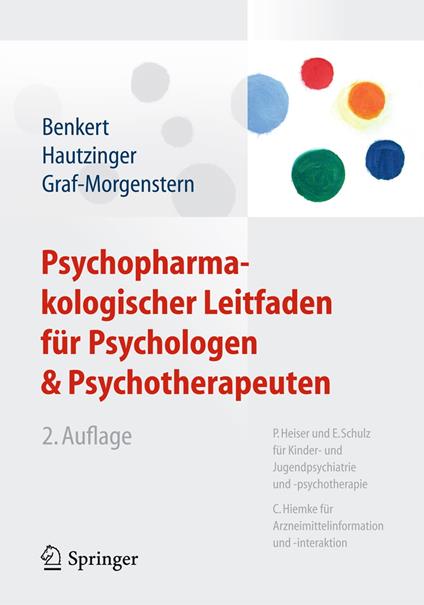 Benkert
Hautzinger
Graf-Morgenstern

Psychopharmakologischer Leitfaden für Psychologen & Psychotherapeuten

2. Auflage

P. Heiser und E. Schulz für Kinder- und Jugendpsychiatrie und -psychotherapie

C. Hiemke für Arzneimittelinformation und -interaktion

Springer